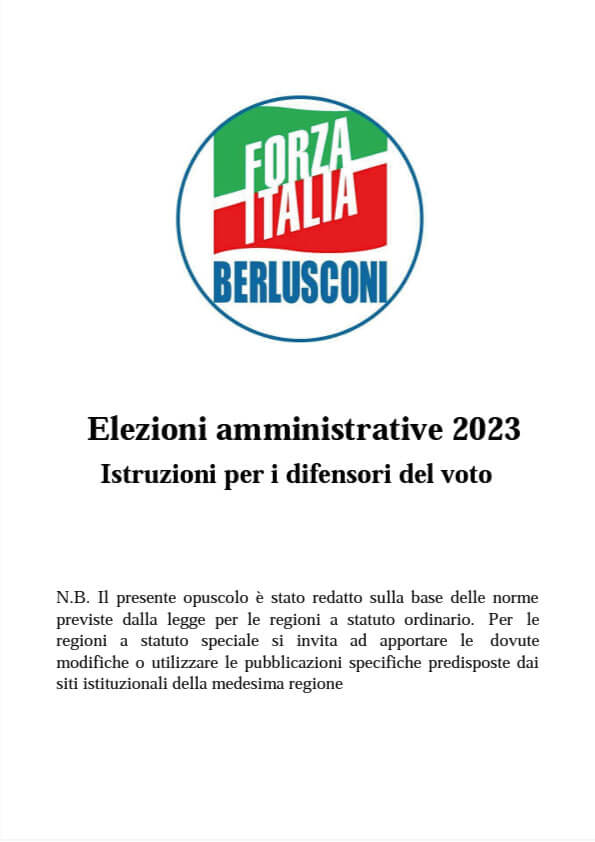 FORZA ITALIA
BERLUSCONI

Elezioni amministrative 2023
Istruzioni per i difensori del voto

N.B. Il presente opuscolo è stato redatto sulla base delle norme previste dalla legge per le regioni a statuto ordinario. Per le regioni a statuto speciale si invita ad apportare le dovute modifiche o utilizzare le pubblicazioni specifiche predisposte dai siti istituzionali della medesima regione